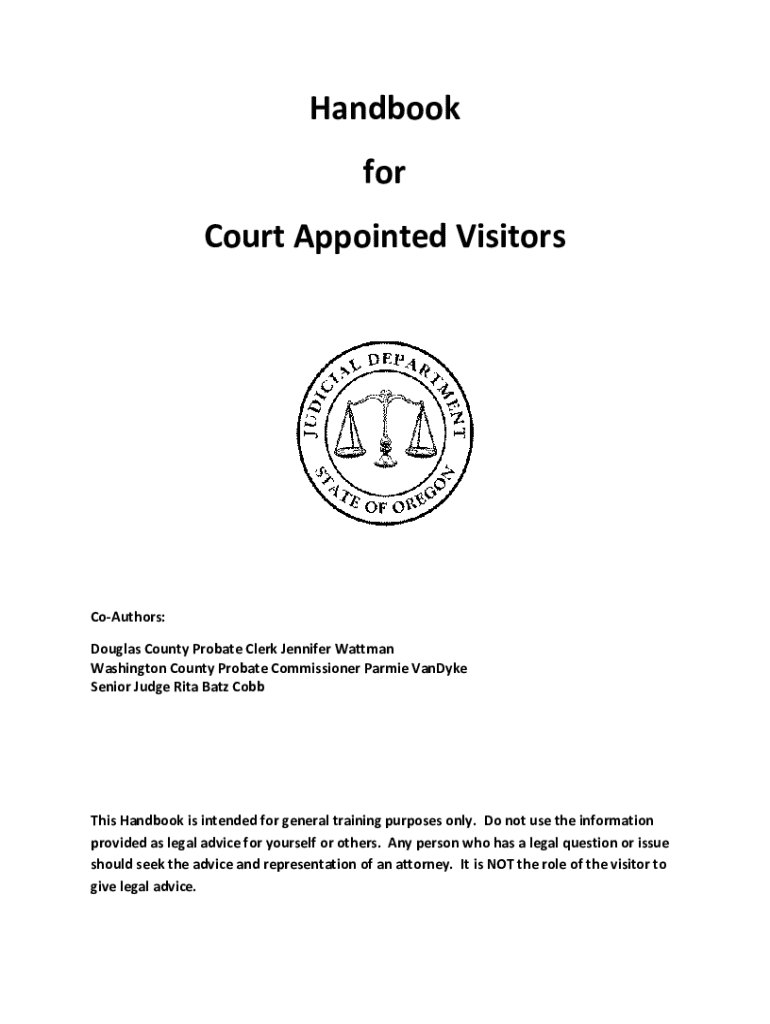 Handbook

for

Court Appointed Visitors

JUDICIAL DEPARTMENT
STATE OF OREGON

Co-Authors:

Douglas County Probate Clerk Jennifer Wattman
Washington County Probate Commissioner Parmie VanDyke
Senior Judge Rita Batz Cobb

This Handbook is intended for general training purposes only. Do not use the information provided as legal advice for yourself or others. Any person who has a legal question or issue should seek the advice and representation of an attorney. It is NOT the role of the visitor to give legal advice.